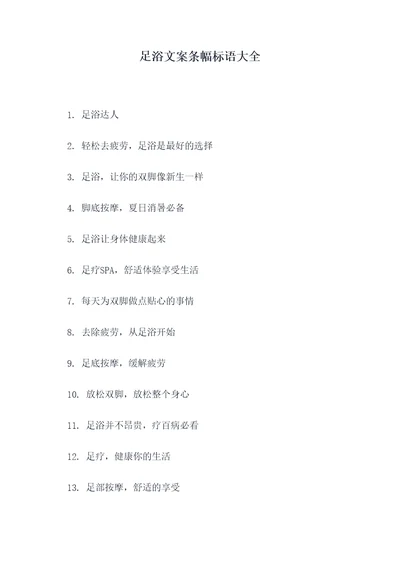 足浴文案条幅标语大全

1. 足浴达人

2. 轻松去疲劳，足浴是最好的选择

3. 足浴，让你的双脚像新生一样

4. 脚底按摩，夏日消暑必备

5. 足浴让身体健康起来

6. 足疗SPA，舒适体验享受生活

7. 每天为双脚做点贴心的事情

8. 去除疲劳，从足浴开始

9. 足底按摩，缓解疲劳

10. 放松双脚，放松整个身心

11. 足浴并不昂贵，疗百病必看

12. 足疗，健康你的生活

13. 足部按摩，舒适的享受